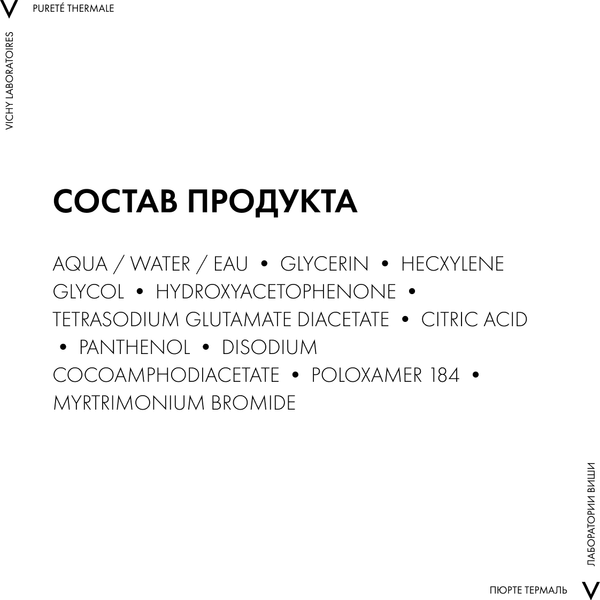 V PURETÉ THERMALE

VICHY LABORATOIRES

СОСТАВ ПРОДУКТА

AQUA / WATER / EAU • GLYCERIN • HECXYLENE GLYCOL • HYDROXYACETOPHENONE • TETRASODIUM GLUTAMATE DIACETATE • CITRIC ACID • PANTHENOL • DISODIUM COCOAMPHODIACETATE • POLOXAMER 184 • MYRTRIMONIUM BROMIDE

ЛАБОРАТОРИИ ВИШИ

ПЮРТЕ ТЕРМАЛЬ V